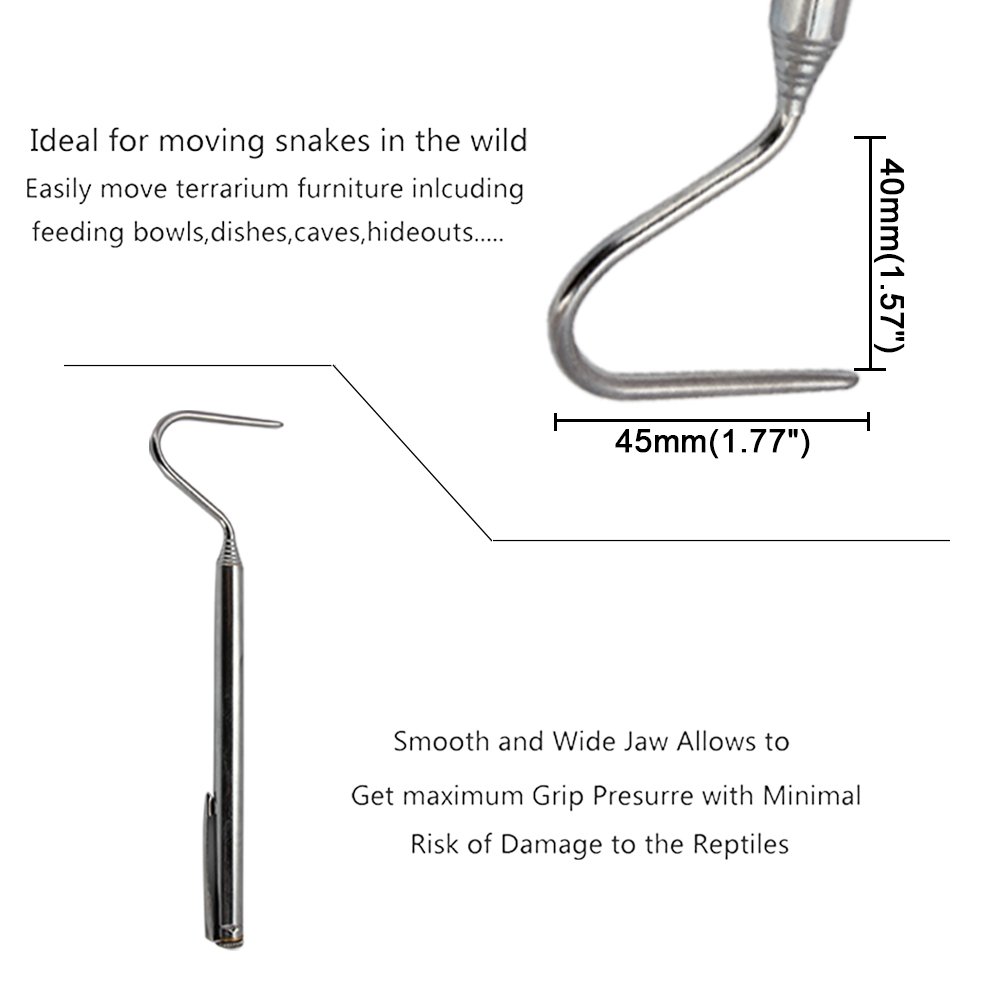 Ideal for moving snakes in the wild
Easily move terrarium furniture inlcuding feeding bowls,dishes,caves,hideouts.....

40mm(1.57")

45mm(1.77")

Smooth and Wide Jaw Allows to
Get maximum Grip Presurre with Minimal
Risk of Damage to the Reptiles